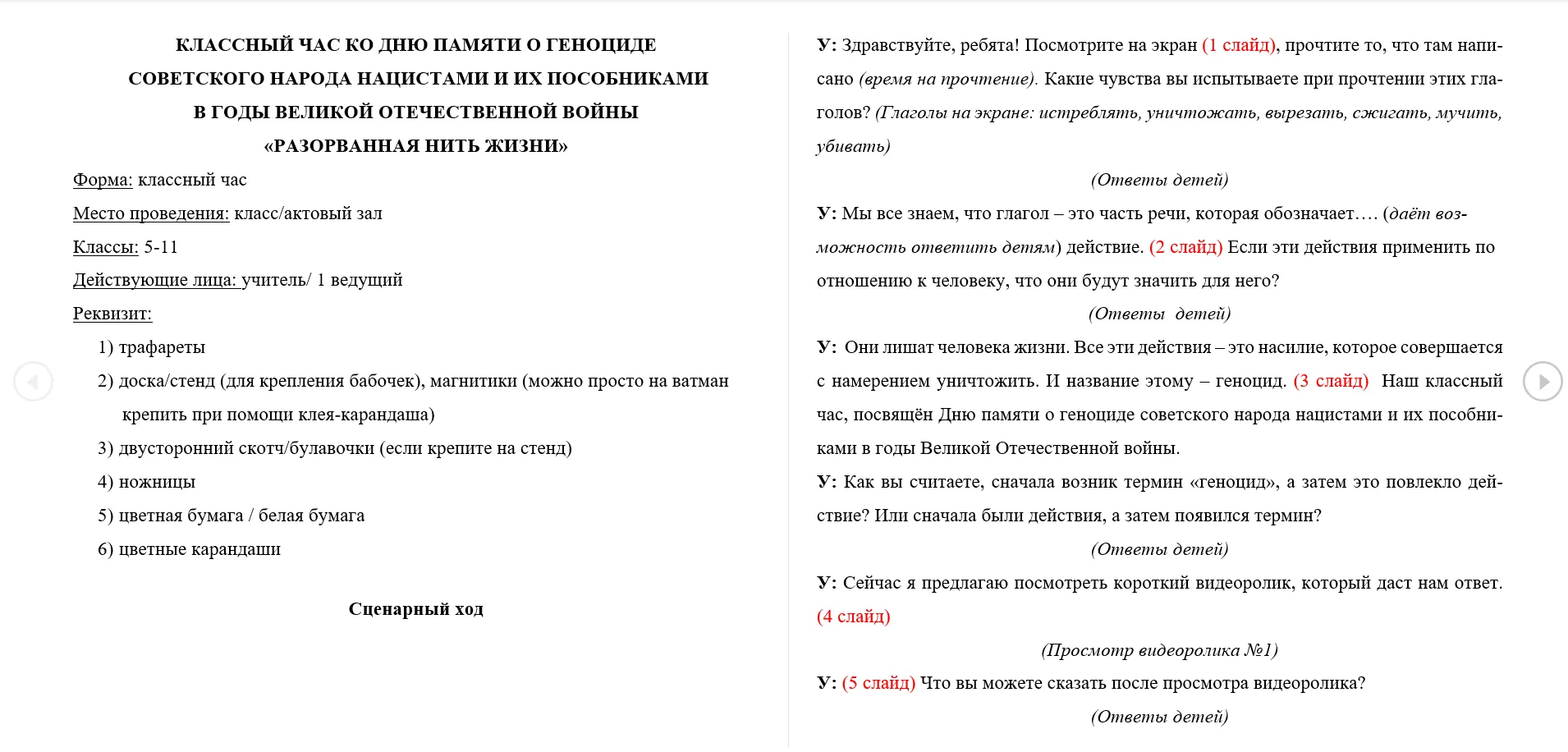 КЛАССНЫЙ ЧАС КО ДНЮ ПАМЯТИ О ГЕНОЦИДЕ СОВЕТСКОГО НАРОДА НАЦИСТАМИ И ИХ ПОСОБНИКАМИ В ГОДЫ ВЕЛИКОЙ ОТЕЧЕСТВЕННОЙ ВОЙНЫ «РАЗОРВАННАЯ НИТЬ ЖИЗНИ»

Форма: классный час

Место проведения: класс/актовый зал

Классы: 5-11

Действующие лица: учитель/ 1 ведущий

Реквизит:

1) трафареты

2) доска/стенд (для крепления бабочек), магнитики (можно просто на ватман крепить при помощи клея-карандаша)

3) двусторонний скотч/булавочки (если крепите на стенд)

4) ножницы

5) цветная бумага / белая бумага

6) цветные карандаши

Сценарный ход

У: Здравствуйте, ребята! Посмотрите на экран (1 слайд), прочтите то, что там написано (время на прочтение). Какие чувства вы испытываете при прочтении этих глаголов? (Глаголы на экране: истреблять, уничтожать, вырезать, сжигать, мучить, убивать)

(Ответы детей)

У: Мы все знаем, что глагол – это часть речи, которая обозначает…. (даёт возможность ответить детям) действие. (2 слайд) Если эти действия применить по отношению к человеку, что они будут значить для него?

(Ответы детей)

У: Они лишат человека жизни. Все эти действия – это насилие, которое совершается с намерением уничтожить. И название этому – геноцид. (3 слайд) Наш классный час, посвящён Дню памяти о геноциде советского народа нацистами и их пособниками в годы Великой Отечественной войны.

У: Как вы считаете, сначала возник термин «геноцид», а затем это повлекло действие? Или сначала были действия, а затем появился термин?

(Ответы детей)

У: Сейчас я предлагаю посмотреть короткий видеоролик, который даст нам ответ. (4 слайд)

(Просмотр видеоролика №1)

У: (5 слайд) Что вы можете сказать после просмотра видеоролика?

(Ответы детей)